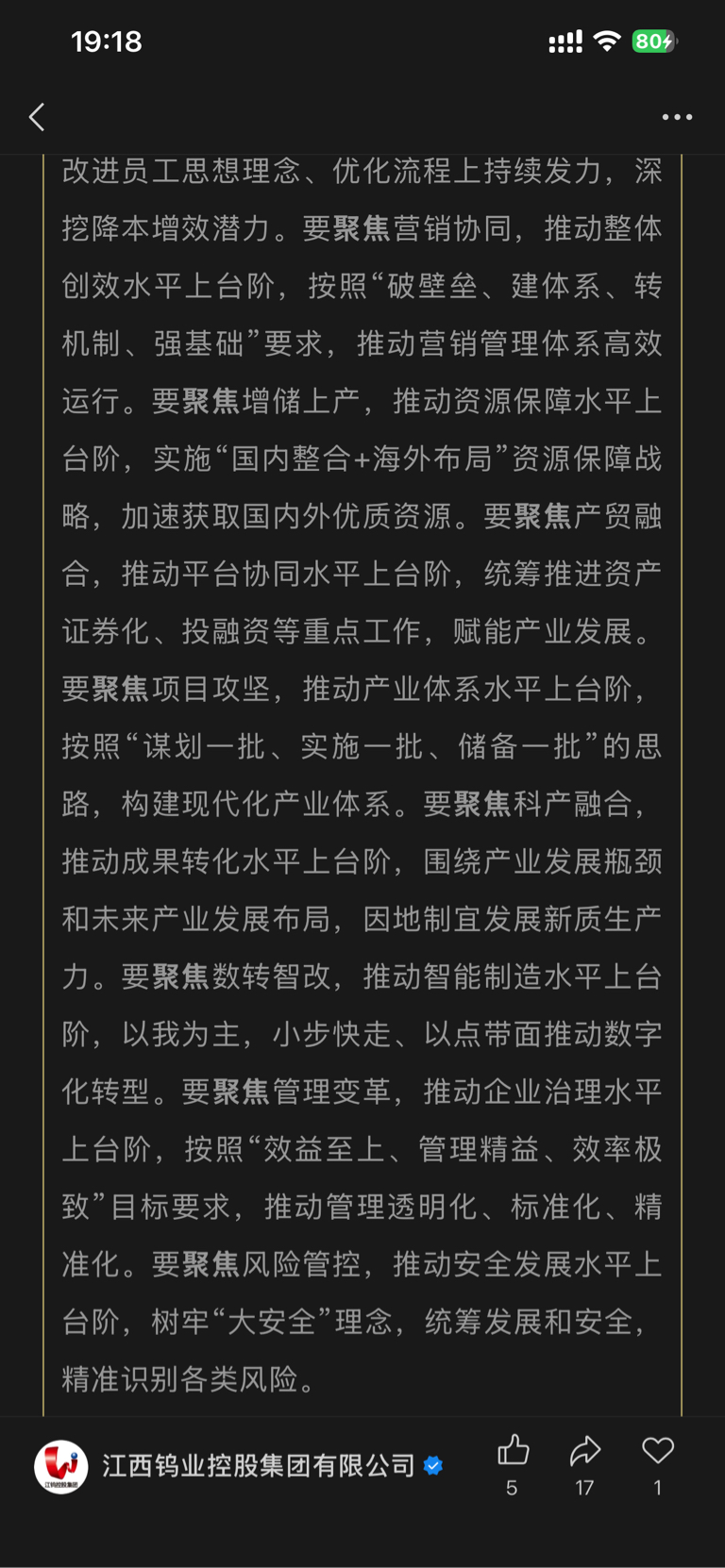 19:18

80

改进员工思想理念、优化流程上持续发力，深挖降本增效潜力。要聚焦营销协同，推动整体创效水平上台阶，按照“破壁垒、建体系、转机制、强基础”要求，推动营销管理体系高效运行。要聚焦增储上产，推动资源保障水平上台阶，实施“国内整合+海外布局”资源保障战略，加速获取国内外优质资源。要聚焦产贸融合，推动平台协同水平上台阶，统筹推进资产证券化、投融资等重点工作，赋能产业发展。要聚焦项目攻坚，推动产业体系水平上台阶，按照“谋划一批、实施一批、储备一批”的思路，构建现代化产业体系。要聚焦科产融合，推动成果转化水平上台阶，围绕产业发展瓶颈和未来产业发展布局，因地制宜发展新质生产力。要聚焦数转智改，推动智能制造水平上台阶，以我为主，小步快走、以点带面推动数字化转型。要聚焦管理变革，推动企业治理水平上台阶，按照“效益至上、管理精益、效率极致”目标要求，推动管理透明化、标准化、精准化。要聚焦风险管控，推动安全发展水平上台阶，树牢“大安全”理念，统筹发展和安全，精准识别各类风险。

江钨控股集团

江西钨业控股集团有限公司

5

17

1